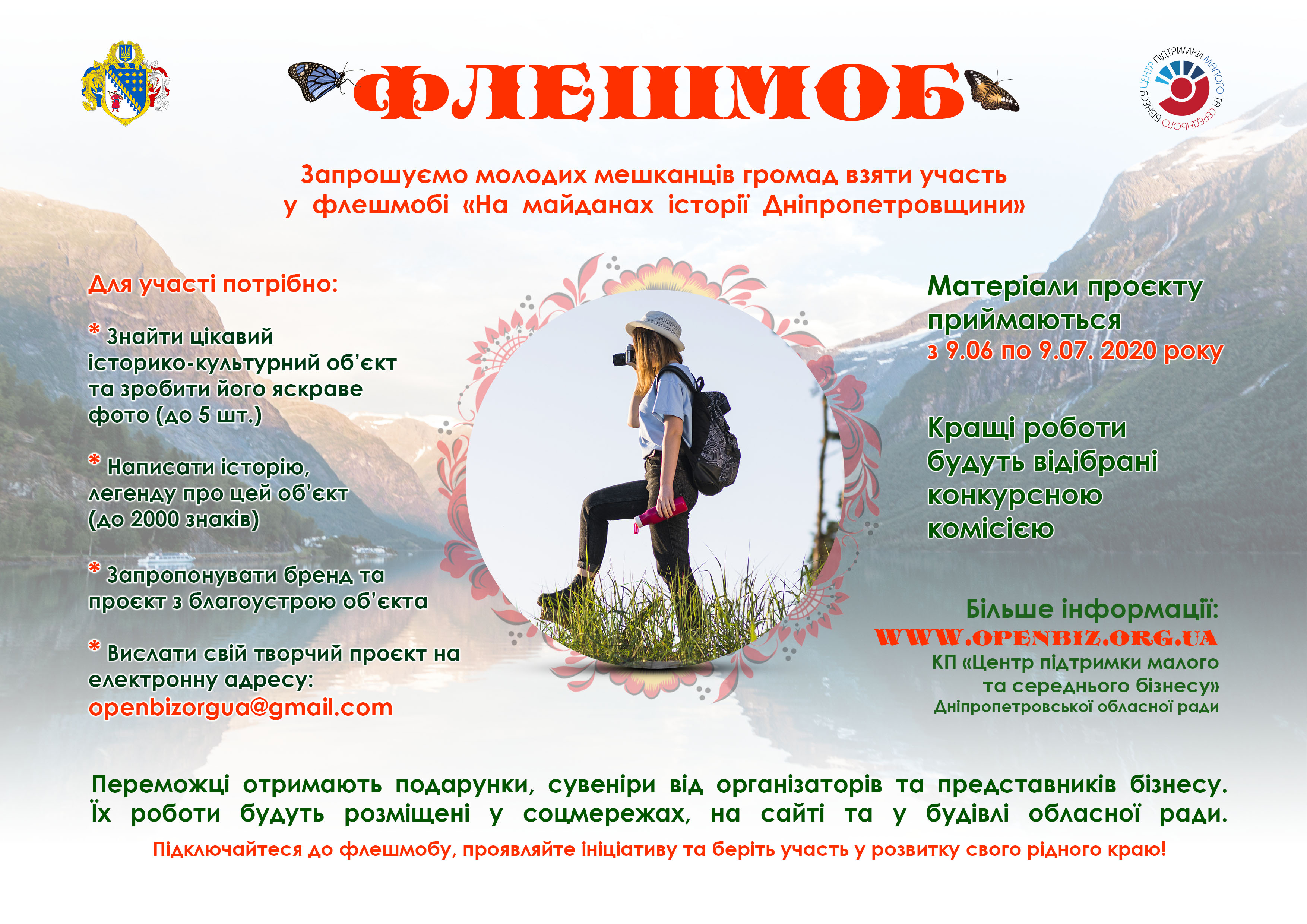 ФЛЕШМОБ

ЦЕНТР ПІДТРИМКИ МАЛОГО ТА СЕРЕДНЬОГО БІЗНЕСУ

Запрошуємо молодих мешканців громад взяти участь у флешмобі «На майданах історії Дніпропетровщини»

Для участі потрібно:

* Знайти цікавий історико-культурний об'єкт та зробити його яскраве фото (до 5 шт.)

* Написати історію, легенду про цей об'єкт (до 2000 знаків)

* Запропонувати бренд та проєкт з благоустрою об'єкта

* Вислати свій творчий проєкт на електронну адресу: openbizorgua@gmail.com

Матеріали проєкту приймаються з 9.06 по 9.07. 2020 року

Кращі роботи будуть відібрані конкурсною комісією

Більше інформації:
WWW.OPENBIZ.ORG.UA
КП «Центр підтримки малого та середнього бізнесу» Дніпропетровської обласної ради

Переможці отримають подарунки, сувеніри від організаторів та представників бізнесу. Їх роботи будуть розміщені у соцмережах, на сайті та у будівлі обласної ради.

Підключайтеся до флешмобу, проявляйте ініціативу та беріть участь у розвитку свого рідного краю!